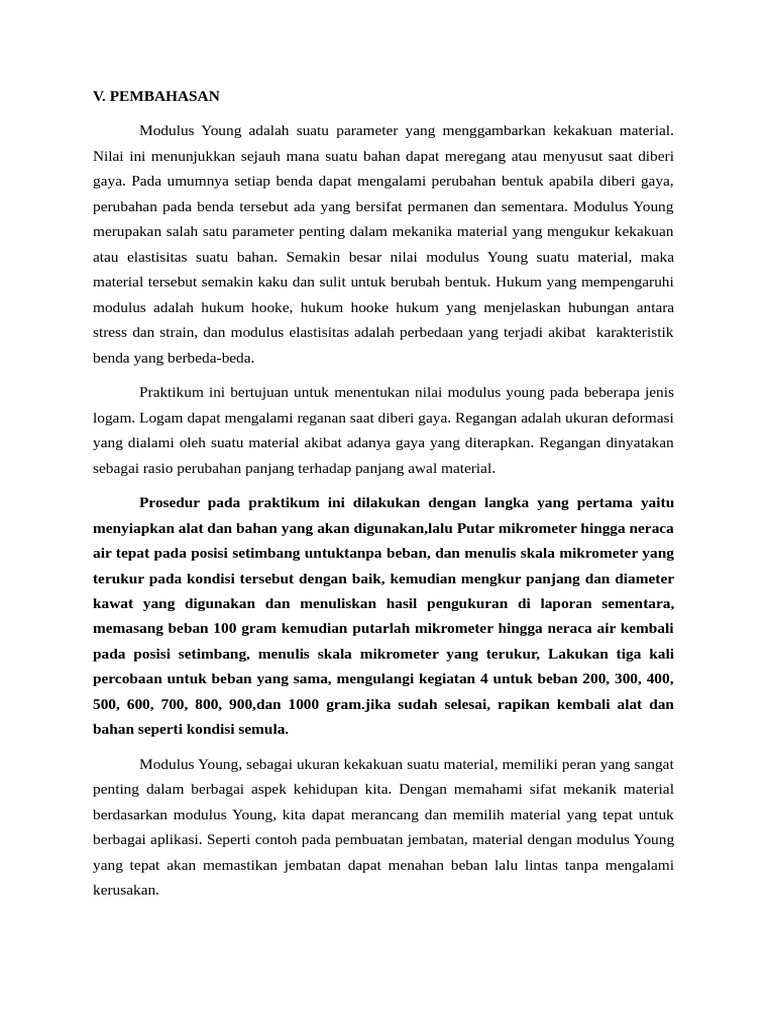 V. PEMBAHASAN

Modulus Young adalah suatu parameter yang menggambarkan kekakuan material. Nilai ini menunjukkan sejauh mana suatu bahan dapat meregang atau menyusut saat diberi gaya. Pada umumnya setiap benda dapat mengalami perubahan bentuk apabila diberi gaya, perubahan pada benda tersebut ada yang bersifat permanen dan sementara. Modulus Young merupakan salah satu parameter penting dalam mekanika material yang mengukur kekakuan atau elastisitas suatu bahan. Semakin besar nilai modulus Young suatu material, maka material tersebut semakin kaku dan sulit untuk berubah bentuk. Hukum yang mempengaruhi modulus adalah hukum hooke, hukum hooke hukum yang menjelaskan hubungan antara stress dan strain, dan modulus elastisitas adalah perbedaan yang terjadi akibat karakteristik benda yang berbeda-beda.

Praktikum ini bertujuan untuk menentukan nilai modulus young pada beberapa jenis logam. Logam dapat mengalami reganan saat diberi gaya. Regangan adalah ukuran deformasi yang dialami oleh suatu material akibat adanya gaya yang diterapkan. Regangan dinyatakan sebagai rasio perubahan panjang terhadap panjang awal material.

Prosedur pada praktikum ini dilakukan dengan langka yang pertama yaitu menyiapkan alat dan bahan yang akan digunakan,lalu Putar mikrometer hingga neraca air tepat pada posisi setimbang untuktanpa beban, dan menulis skala mikrometer yang terukur pada kondisi tersebut dengan baik, kemudian mengkur panjang dan diameter kawat yang digunakan dan menuliskan hasil pengukuran di laporan sementara, memasang beban 100 gram kemudian putarlah mikrometer hingga neraca air kembali pada posisi setimbang, menulis skala mikrometer yang terukur, Lakukan tiga kali percobaan untuk beban yang sama, mengulangi kegiatan 4 untuk beban 200, 300, 400, 500, 600, 700, 800, 900,dan 1000 gram.jika sudah selesai, rapikan kembali alat dan bahan seperti kondisi semula.

Modulus Young, sebagai ukuran kekakuan suatu material, memiliki peran yang sangat penting dalam berbagai aspek kehidupan kita. Dengan memahami sifat mekanik material berdasarkan modulus Young, kita dapat merancang dan memilih material yang tepat untuk berbagai aplikasi. Seperti contoh pada pembuatan jembatan, material dengan modulus Young yang tepat akan memastikan jembatan dapat menahan beban lalu lintas tanpa mengalami kerusakan.